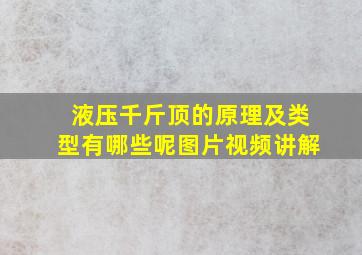 液压千斤顶的原理及类型有哪些呢图片视频讲解